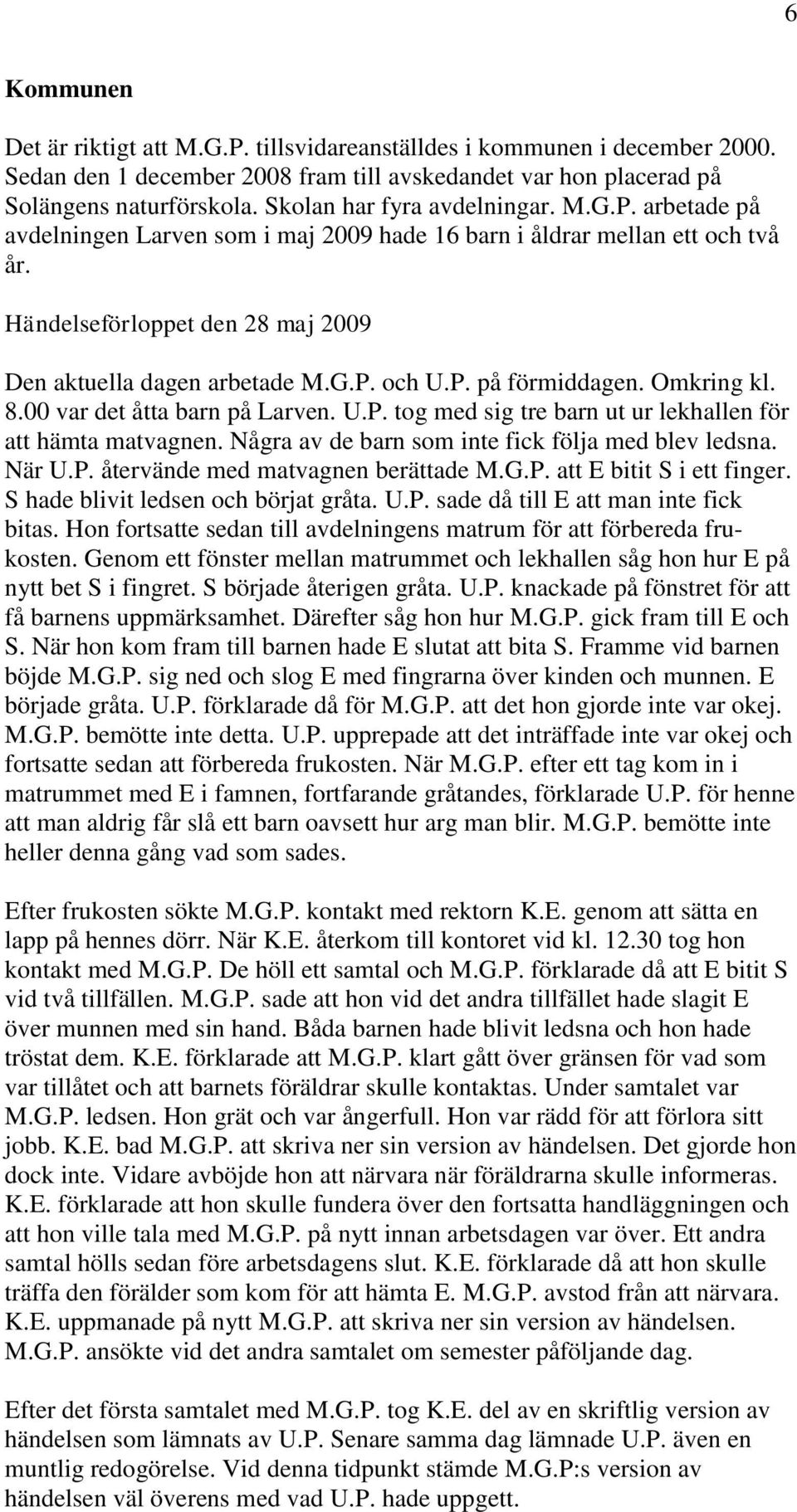 6

Kommunen

Det är riktigt att M.G.P. tillsvidareanställdes i kommunen i december 2000. Sedan den 1 december 2008 fram till avskedandet var hon placerad på Solängens naturförskola. Skolan har fyra avdelningar. M.G.P. arbetade på avdelningen Larven som i maj 2009 hade 16 barn i åldrar mellan ett och två år.

Händelseförloppet den 28 maj 2009

Den aktuella dagen arbetade M.G.P. och U.P. på förmiddagen. Omkring kl. 8.00 var det åtta barn på Larven. U.P. tog med sig tre barn ut ur lekhallen för att hämta matvagnen. Några av de barn som inte fick följa med blev ledsna. När U.P. återvände med matvagnen berättade M.G.P. att E bitit S i ett finger. S hade blivit ledsen och börjat gråta. U.P. sade då till E att man inte fick bitas. Hon fortsatte sedan till avdelningens matrum för att förbereda frukosten. Genom ett fönster mellan matrummet och lekhallen såg hon hur E på nytt bet S i fingret. S började återigen gråta. U.P. knackade på fönstret för att få barnens uppmärksamhet. Därefter såg hon hur M.G.P. gick fram till E och S. När hon kom fram till barnen hade E slutat att bita S. Framme vid barnen böjde M.G.P. sig ned och slog E med fingrarna över kinden och munnen. E började gråta. U.P. förklarade då för M.G.P. att det hon gjorde inte var okej. M.G.P. bemötte inte detta. U.P. upprepade att det inträffade inte var okej och fortsatte sedan att förbereda frukosten. När M.G.P. efter ett tag kom in i matrummet med E i famnen, fortfarande gråtandes, förklarade U.P. för henne att man aldrig får slå ett barn oavsett hur arg man blir. M.G.P. bemötte inte heller denna gång vad som sades.

Efter frukosten sökte M.G.P. kontakt med rektorn K.E. genom att sätta en lapp på hennes dörr. När K.E. återkom till kontoret vid kl. 12.30 tog hon kontakt med M.G.P. De höll ett samtal och M.G.P. förklarade då att E bitit S vid två tillfällen. M.G.P. sade att hon vid det andra tillfället hade slagit E över munnen med sin hand. Båda barnen hade blivit ledsna och hon hade tröstat dem. K.E. förklarade att M.G.P. klart gått över gränsen för vad som var tillåtet och att barnets föräldrar skulle kontaktas. Under samtalet var M.G.P. ledsen. Hon grät och var ångerfull. Hon var rädd för att förlora sitt jobb. K.E. bad M.G.P. att skriva ner sin version av händelsen. Det gjorde hon dock inte. Vidare avböjde hon att närvara när föräldrarna skulle informeras. K.E. förklarade att hon skulle fundera över den fortsatta handläggningen och att hon ville tala med M.G.P. på nytt innan arbetsdagen var över. Ett andra samtal hölls sedan före arbetsdagens slut. K.E. förklarade då att hon skulle träffa den förälder som kom för att hämta E. M.G.P. avstod från att närvara. K.E. uppmanade på nytt M.G.P. att skriva ner sin version av händelsen. M.G.P. ansökte vid det andra samtalet om semester påföljande dag.

Efter det första samtalet med M.G.P. tog K.E. del av en skriftlig version av händelsen som lämnats av U.P. Senare samma dag lämnade U.P. även en muntlig redogörelse. Vid denna tidpunkt stämde M.G.P:s version av händelsen väl överens med vad U.P. hade uppgett.